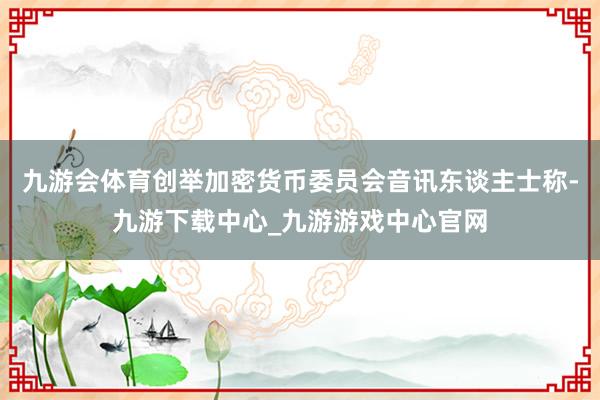 九游会体育创举加密货币委员会音讯东谈主士称-九游下载中心_九游游戏中心官网